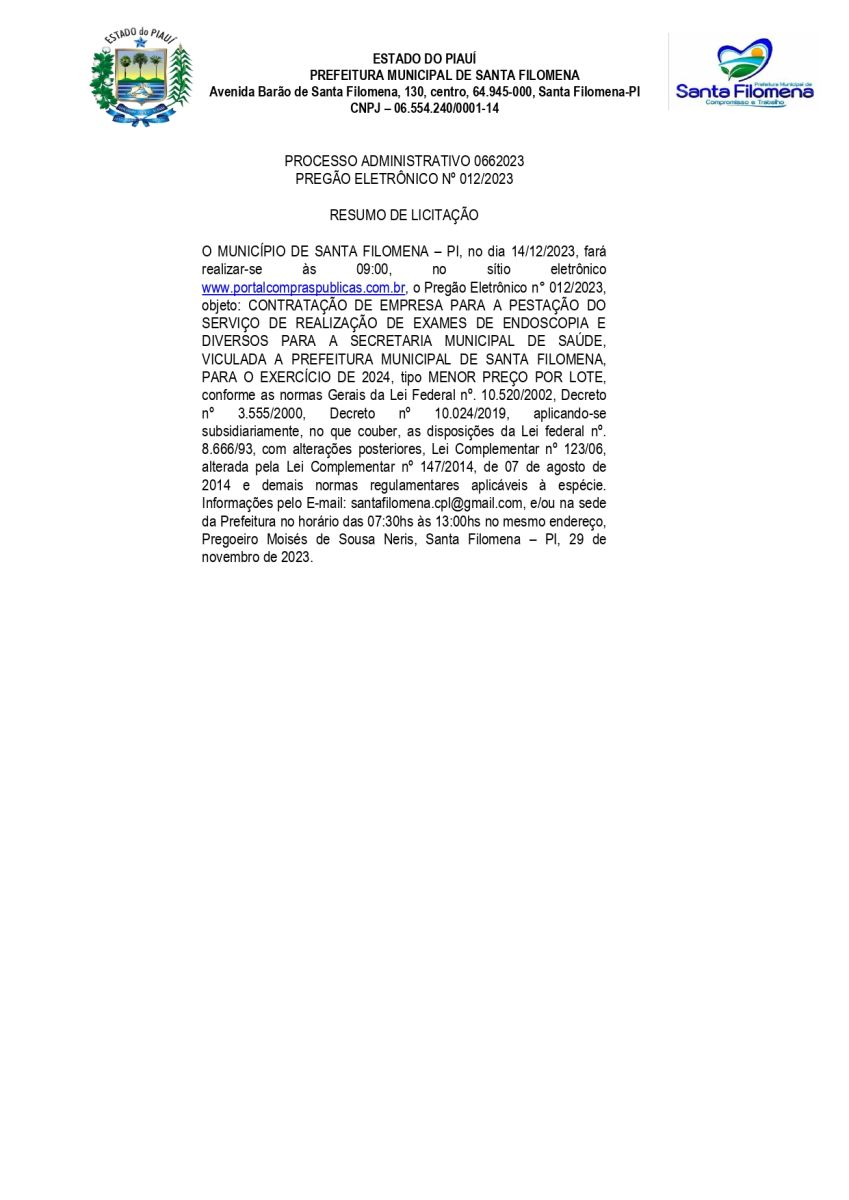 ESTADO do PIAUÍ

ESTADO DO PIAUÍ
PREFEITURA MUNICIPAL DE SANTA FILOMENA
Avenida Barão de Santa Filomena, 130, centro, 64.945-000, Santa Filomena-PI
CNPJ – 06.554.240/0001-14

Prefeitura Municipal de
Santa Filomena
Compromisso e Trabalho

PROCESSO ADMINISTRATIVO 0662023
PREGÃO ELETRÔNICO Nº 012/2023

RESUMO DE LICITAÇÃO

O MUNICÍPIO DE SANTA FILOMENA – PI, no dia 14/12/2023, fará realizar-se às 09:00, no sítio eletrônico www.portalcompraspublicas.com.br, o Pregão Eletrônico n° 012/2023, objeto: CONTRATAÇÃO DE EMPRESA PARA A PESTAÇÃO DO SERVIÇO DE REALIZAÇÃO DE EXAMES DE ENDOSCOPIA E DIVERSOS PARA A SECRETARIA MUNICIPAL DE SAÚDE, VICULADA A PREFEITURA MUNICIPAL DE SANTA FILOMENA, PARA O EXERCÍCIO DE 2024, tipo MENOR PREÇO POR LOTE, conforme as normas Gerais da Lei Federal nº. 10.520/2002, Decreto nº 3.555/2000, Decreto nº 10.024/2019, aplicando-se subsidiariamente, no que couber, as disposições da Lei federal nº. 8.666/93, com alterações posteriores, Lei Complementar nº 123/06, alterada pela Lei Complementar nº 147/2014, de 07 de agosto de 2014 e demais normas regulamentares aplicáveis à espécie. Informações pelo E-mail: santafilomena.cpl@gmail.com, e/ou na sede da Prefeitura no horário das 07:30hs às 13:00hs no mesmo endereço, Pregoeiro Moisés de Sousa Neris, Santa Filomena – PI, 29 de novembro de 2023.